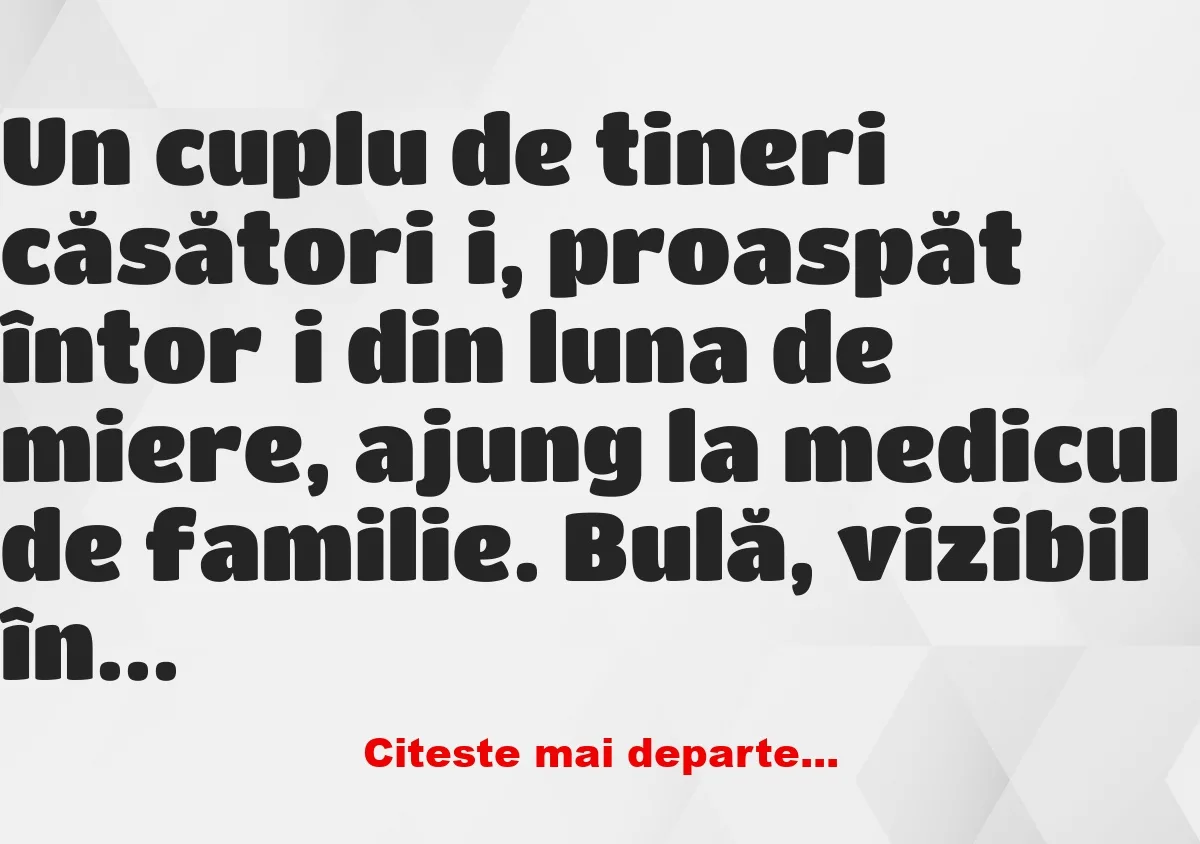 Un cuplu de tineri căsători i, proaspăt întor i din luna de miere, ajung la medicul de familie. Bulă, vizibil în...

Citeste mai departe...